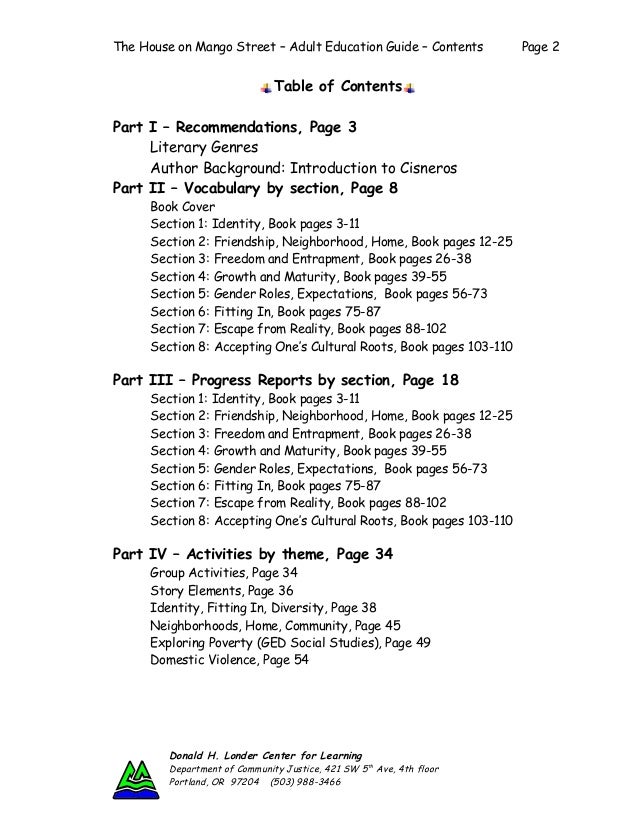 The House on Mango Street – Adult Education Guide – Contents Page 2

Table of Contents

Part I – Recommendations, Page 3
Literary Genres
Author Background: Introduction to Cisneros
Part II – Vocabulary by section, Page 8
Book Cover
Section 1: Identity, Book pages 3-11
Section 2: Friendship, Neighborhood, Home, Book pages 12-25
Section 3: Freedom and Entrapment, Book pages 26-38
Section 4: Growth and Maturity, Book pages 39-55
Section 5: Gender Roles, Expectations, Book pages 56-73
Section 6: Fitting In, Book pages 75-87
Section 7: Escape from Reality, Book pages 88-102
Section 8: Accepting One's Cultural Roots, Book pages 103-110

Part III – Progress Reports by section, Page 18
Section 1: Identity, Book pages 3-11
Section 2: Friendship, Neighborhood, Home, Book pages 12-25
Section 3: Freedom and Entrapment, Book pages 26-38
Section 4: Growth and Maturity, Book pages 39-55
Section 5: Gender Roles, Expectations, Book pages 56-73
Section 6: Fitting In, Book pages 75-87
Section 7: Escape from Reality, Book pages 88-102
Section 8: Accepting One's Cultural Roots, Book pages 103-110

Part IV – Activities by theme, Page 34
Group Activities, Page 34
Story Elements, Page 36
Identity, Fitting In, Diversity, Page 38
Neighborhoods, Home, Community, Page 45
Exploring Poverty (GED Social Studies), Page 49
Domestic Violence, Page 54

Donald H. Londer Center for Learning
Department of Community Justice, 421 SW 5$^{th}$ Ave, 4th floor
Portland, OR 97204 (503) 988-3466